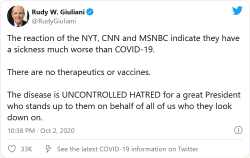 Rudy W. Giuliani
@RudyGiuliani

The reaction of the NYT, CNN and MSNBC indicate they have a sickness much worse than COVID-19.

There are no therapeutics or vaccines.

The disease is UNCONTROLLED HATRED for a great President who stands up to them on behalf of all of us who they look down on.

10:38 PM · Oct 2, 2020

33K
See the latest COVID-19 information on Twitter